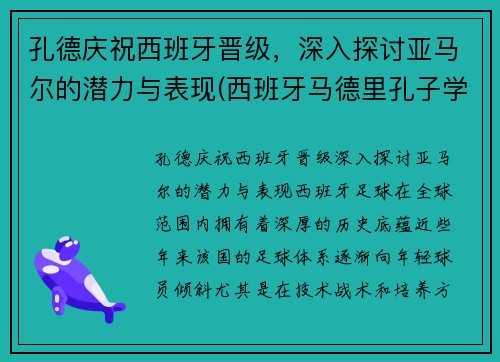 孔德庆祝西班牙晋级，深入探讨亚马尔的潜力与表现(西班牙马德里孔子学

孔德庆祝西班牙晋级深入探讨亚马尔的潜力与表现西班牙足球在全球范围内拥有着深厚的历史底蕴近些年来该国的足球体系逐渐向年轻球员倾斜尤其是在技术战术和培养方